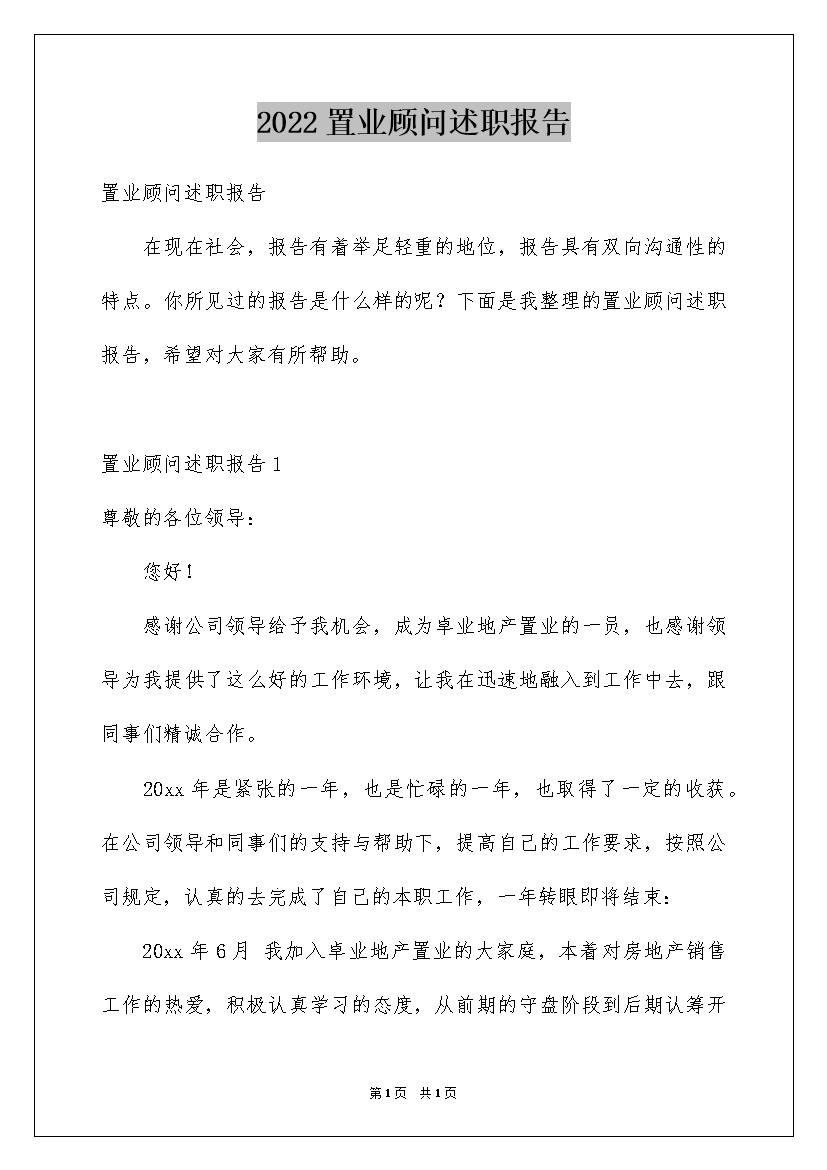 2022 置业顾问述职报告

置业顾问述职报告

在现在社会，报告有着举足轻重的地位，报告具有双向沟通性的特点。你所见过的报告是什么样的呢？下面是我整理的置业顾问述职报告，希望对大家有所帮助。

置业顾问述职报告 1

尊敬的各位领导：

您好！

感谢公司领导给予我机会，成为卓业地产置业的一员，也感谢领导为我提供了这么好的工作环境，让我在迅速地融入到工作中去，跟同事们精诚合作。

20xx 年是紧张的一年，也是忙碌的一年，也取得了一定的收获。在公司领导和同事们的支持与帮助下，提高自己的工作要求，按照公司规定，认真的去完成了自己的本职工作，一年转眼即将结束：

20xx 年 6 月 我加入卓业地产置业的大家庭，本着对房地产销售工作的热爱，积极认真学习的态度，从前期的守盘阶段到后期认筹开

第 1 页 共 1 页